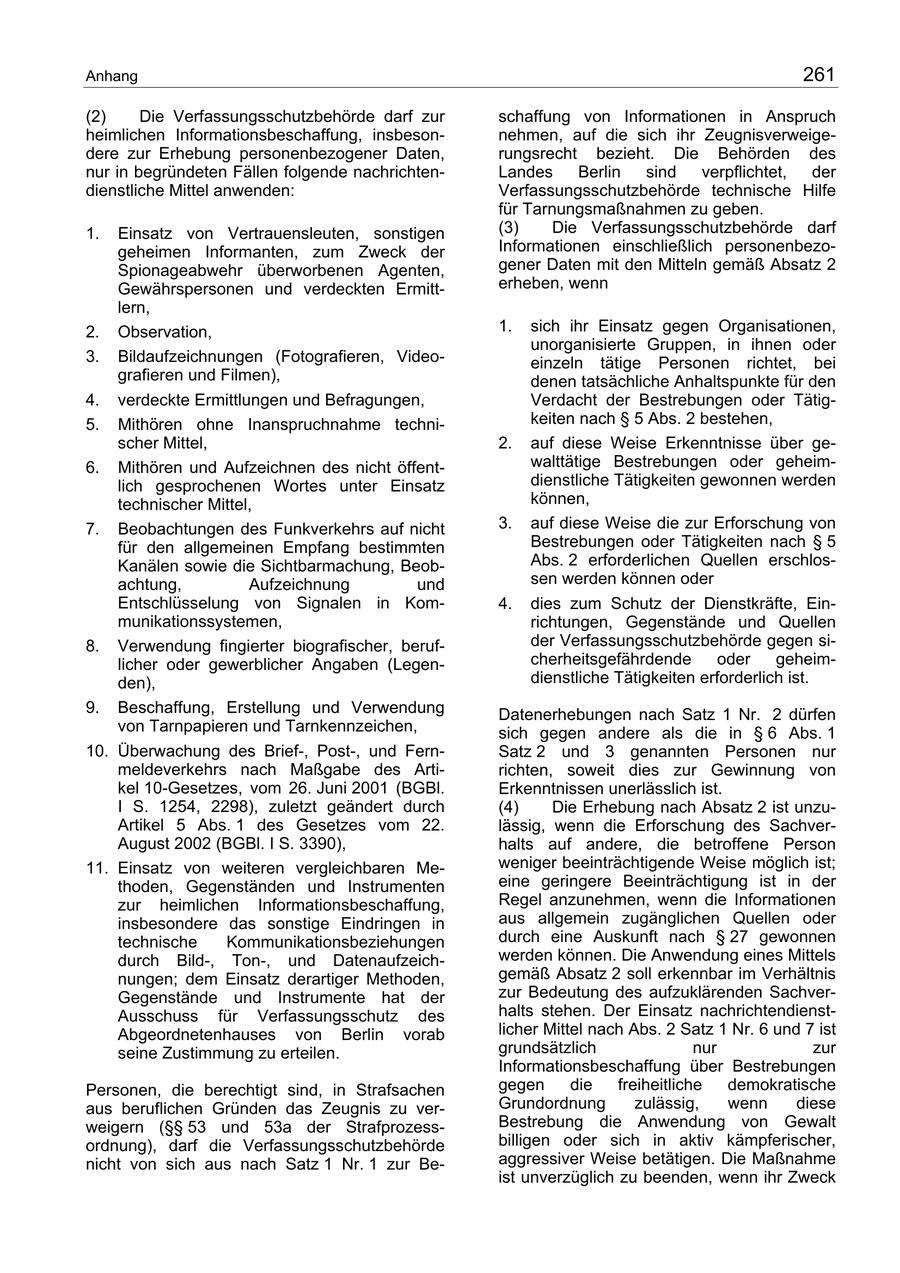 Anhang

261

(2) Die Verfassungsschutzbehörde darf zur heimlichen Informationsbeschaffung, insbesondere zur Erhebung personenbezogener Daten, nur in begründeten Fällen folgende nachrichtendienstliche Mittel anwenden:

1. Einsatz von Vertrauensleuten, sonstigen geheimen Informanten, zum Zweck der Spionageabwehr überworbenen Agenten, Gewährspersonen und verdeckten Ermittlern,
2. Observation,
3. Bildaufzeichnungen (Fotografieren, Videografieren und Filmen),
4. verdeckte Ermittlungen und Befragungen,
5. Mithören ohne Inanspruchnahme technischer Mittel,
6. Mithören und Aufzeichnen des nicht öffentlich gesprochenen Wortes unter Einsatz technischer Mittel,
7. Beobachtungen des Funkverkehrs auf nicht für den allgemeinen Empfang bestimmten Kanälen sowie die Sichtbarmachung, Beobachtung, Aufzeichnung und Entschlüsselung von Signalen in Kommunikationssystemen,
8. Verwendung fingierter biografischer, beruflicher oder gewerblicher Angaben (Legenden),
9. Beschaffung, Erstellung und Verwendung von Tarnpapieren und Tarnkennzeichen,
10. Überwachung des Brief-, Post-, und Fernmeldeverkehrs nach Maßgabe des Artikel 10-Gesetzes, vom 26. Juni 2001 (BGBl. I S. 1254, 2298), zuletzt geändert durch Artikel 5 Abs. 1 des Gesetzes vom 22. August 2002 (BGBl. I S. 3390),
11. Einsatz von weiteren vergleichbaren Methoden, Gegenständen und Instrumenten zur heimlichen Informationsbeschaffung, insbesondere das sonstige Eindringen in technische Kommunikationsbeziehungen durch Bild-, Ton-, und Datenaufzeichnungen; dem Einsatz derartiger Methoden, Gegenstände und Instrumente hat der Ausschuss für Verfassungsschutz des Abgeordnetenhauses von Berlin vorab seine Zustimmung zu erteilen.

Personen, die berechtigt sind, in Strafsachen aus beruflichen Gründen das Zeugnis zu verweigern (§§ 53 und 53a der Strafprozessordnung), darf die Verfassungsschutzbehörde nicht von sich aus nach Satz 1 Nr. 1 zur Beschaffung von Informationen in Anspruch nehmen, auf die sich ihr Zeugnisverweigerungsrecht bezieht. Die Behörden des Landes Berlin sind verpflichtet, der Verfassungsschutzbehörde technische Hilfe für Tarnungsmaßnahmen zu geben.
(3) Die Verfassungsschutzbehörde darf Informationen einschließlich personenbezogener Daten mit den Mitteln gemäß Absatz 2 erheben, wenn

1. sich ihr Einsatz gegen Organisationen, unorganisierte Gruppen, in ihnen oder einzeln tätige Personen richtet, bei denen tatsächliche Anhaltspunkte für den Verdacht der Bestrebungen oder Tätigkeiten nach § 5 Abs. 2 bestehen,
2. auf diese Weise Erkenntnisse über gewalttätige Bestrebungen oder geheimdienstliche Tätigkeiten gewonnen werden können,
3. auf diese Weise die zur Erforschung von Bestrebungen oder Tätigkeiten nach § 5 Abs. 2 erforderlichen Quellen erschlossen werden können oder
4. dies zum Schutz der Dienstkräfte, Einrichtungen, Gegenstände und Quellen der Verfassungsschutzbehörde gegen sicherheitsgefährdende oder geheimdienstliche Tätigkeiten erforderlich ist.

Datenerhebungen nach Satz 1 Nr. 2 dürfen sich gegen andere als die in § 6 Abs. 1 Satz 2 und 3 genannten Personen nur richten, soweit dies zur Gewinnung von Erkenntnissen unerlässlich ist.
(4) Die Erhebung nach Absatz 2 ist unzulässig, wenn die Erforschung des Sachverhalts auf andere, die betroffene Person weniger beeinträchtigende Weise möglich ist; eine geringere Beeinträchtigung ist in der Regel anzunehmen, wenn die Informationen aus allgemein zugänglichen Quellen oder durch eine Auskunft nach § 27 gewonnen werden können. Die Anwendung eines Mittels gemäß Absatz 2 soll erkennbar im Verhältnis zur Bedeutung des aufzuklärenden Sachverhalts stehen. Der Einsatz nachrichtendienstlicher Mittel nach Abs. 2 Satz 1 Nr. 6 und 7 ist grundsätzlich nur zur Informationsbeschaffung über Bestrebungen gegen die freiheitliche demokratische Grundordnung zulässig, wenn diese Bestrebung die Anwendung von Gewalt billigen oder sich in aktiv kämpferischer, aggressiver Weise betätigen. Die Maßnahme ist unverzüglich zu beenden, wenn ihr Zweck